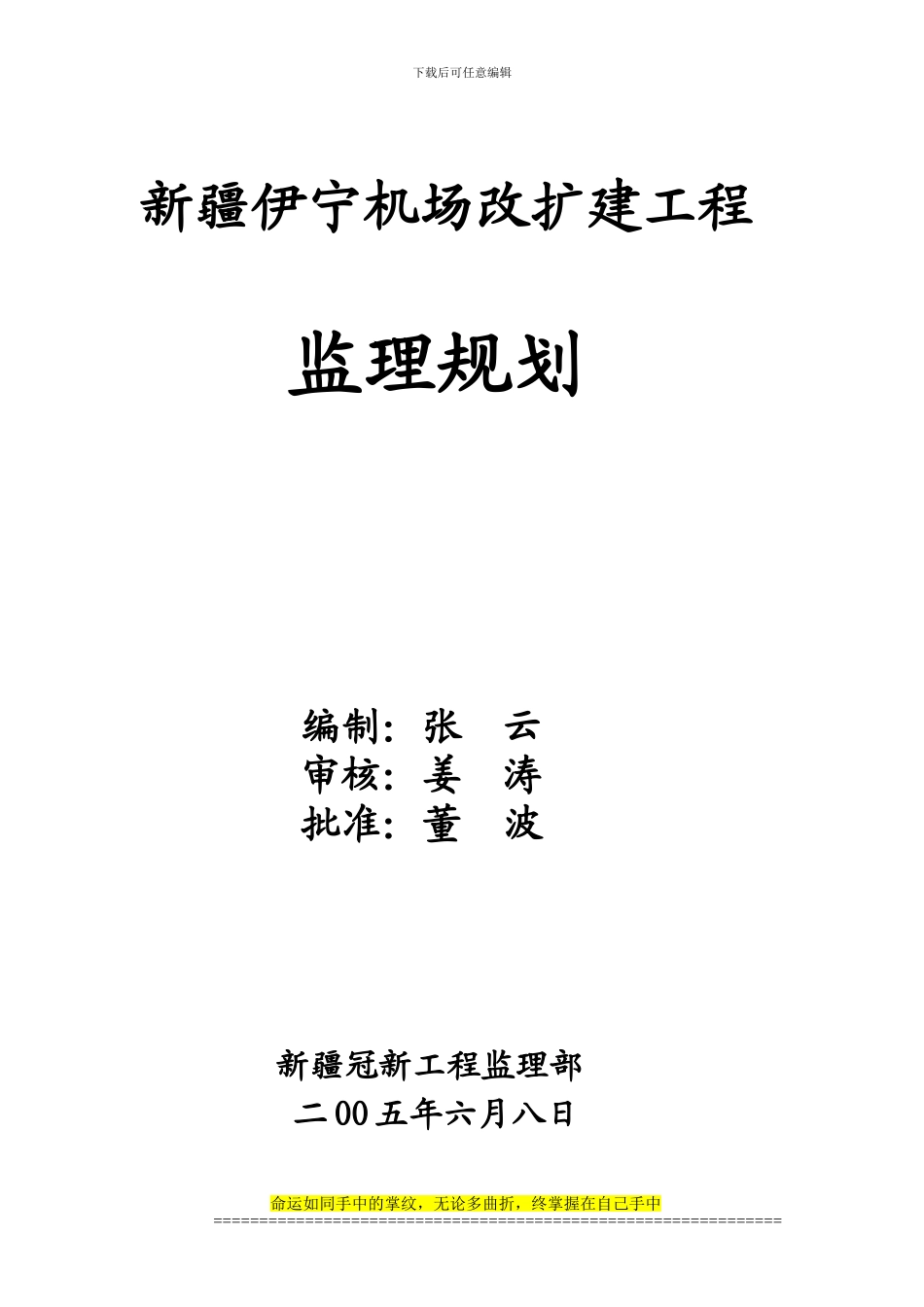 下载后可任意编辑

新疆伊宁机场改扩建工程

监理规划

编制：张　云
审核：姜　涛
批准：董　波

新疆冠新工程监理部
二00五年六月八日

命运如同手中的掌纹，无论多曲折，终掌握在自己手中
==============================================================